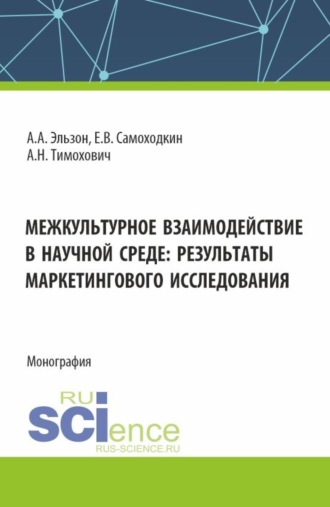 А.А. Эльзон, Е.В. Самоходкин
А.Н. Тимохович

МЕЖКУЛЬТУРНОЕ ВЗАИМОДЕЙСТВИЕ В НАУЧНОЙ СРЕДЕ: РЕЗУЛЬТАТЫ МАРКЕТИНГОВОГО ИССЛЕДОВАНИЯ

Монография

RU
SCIence
RUS-SCIENCE.RU